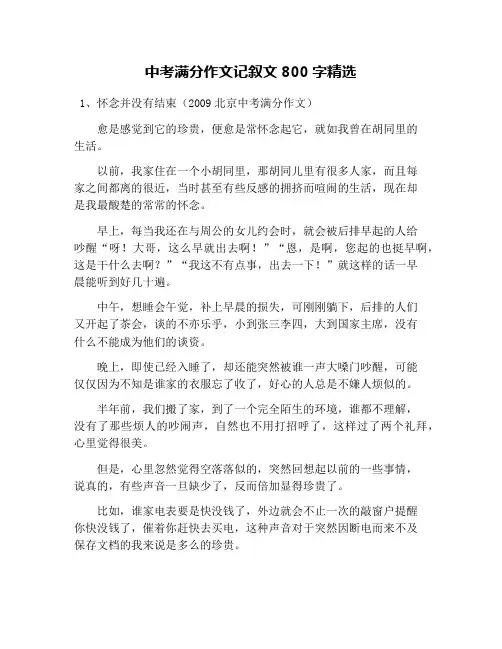 中考满分作文记叙文 800 字精选

1、怀念并没有结束（2009 北京中考满分作文）

愈是感觉到它的珍贵，便愈是常怀念起它，就如我曾在胡同里的生活。

以前，我家住在一个小胡同里，那胡同儿里有很多人家，而且每家之间都离的很近，当时甚至有些反感的拥挤而喧闹的生活，现在却是我最酸楚的常常的怀念。

早上，每当我还在与周公的女儿约会时，就会被后排早起的人给吵醒“呀！大哥，这么早就出去啊！”“恩，是啊，您起的也挺早啊，这是干什么去啊？”“我这不有点事，出去一下！”就这样的话一早晨能听到好几十遍。

中午，想睡会午觉，补上早晨的损失，可刚刚躺下，后排的人们又开起了茶会，谈的不亦乐乎，小到张三李四，大到国家主席，没有什么不能成为他们的谈资。

晚上，即使已经入睡了，却还能突然被谁一声大嗓门吵醒，可能仅仅因为不知是谁家的衣服忘了收了，好心的人总是不嫌人烦似的。

半年前，我们搬了家，到了一个完全陌生的环境，谁都不理解，没有了那些烦人的吵闹声，自然也不用打招呼了，这样过了两个礼拜，心里觉得很美。

但是，心里忽然觉得空落落似的，突然回想起以前的一些事情，说真的，有些声音一旦缺少了，反而倍加显得珍贵了。

比如，谁家电表要是快没钱了，外边就会不止一次的敲窗户提醒你快没钱了，催着你赶快去买电，这种声音对于突然因断电而来不及保存文档的我来说是多么的珍贵。